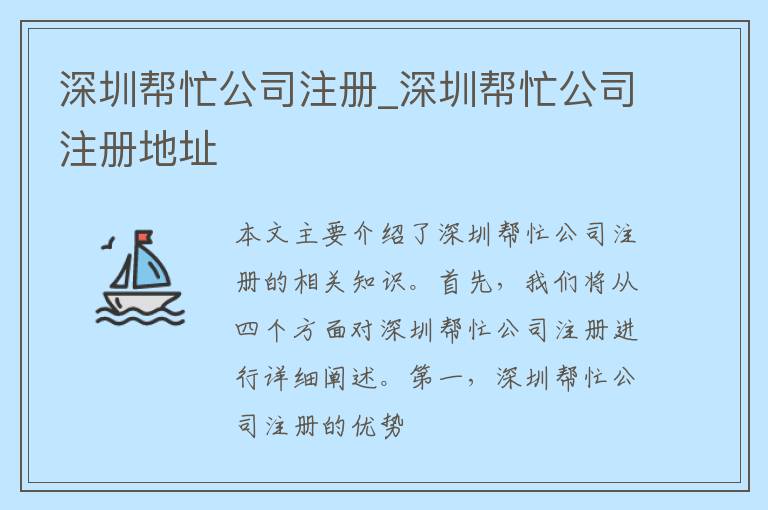 深圳帮忙公司注册_深圳帮忙公司注册地址

本文主要介绍了深圳帮忙公司注册的相关知识。首先，我们将从四个方面对深圳帮忙公司注册进行详细阐述。第一，深圳帮忙公司注册的优势